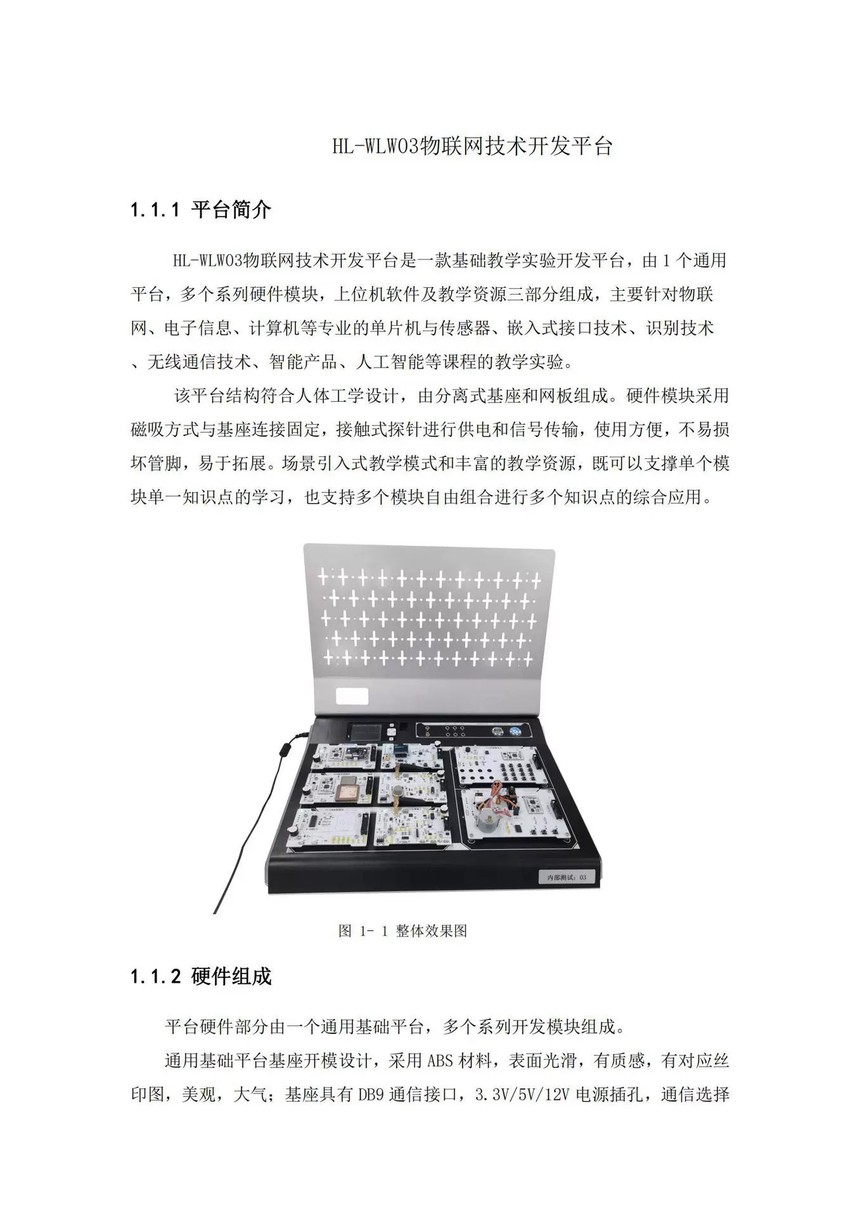 HL-WLW03物联网技术开发平台

1.1.1 平台简介

HL-WLW03物联网技术开发平台是一款基础教学实验开发平台，由 1 个通用平台，多个系列硬件模块，上位机软件及教学资源三部分组成，主要针对物联网、电子信息、计算机等专业的单片机与传感器、嵌入式接口技术、识别技术、无线通信技术、智能产品、人工智能等课程的教学实验。

该平台结构符合人体工学设计，由分离式基座和网板组成。硬件模块采用磁吸方式与基座连接固定，接触式探针进行供电和信号传输，使用方便，不易损坏管脚，易于拓展。场景引入式教学模式和丰富的教学资源，既可以支撑单个模块单一知识点的学习，也支持多个模块自由组合进行多个知识点的综合应用。

内部测试：03

图 1- 1 整体效果图

1.1.2 硬件组成

平台硬件部分由一个通用基础平台，多个系列开发模块组成。

通用基础平台基座开模设计，采用 ABS 材料，表面光滑，有质感，有对应丝印图，美观，大气；基座具有 DB9 通信接口，3.3V/5V/12V 电源插孔，通信选择